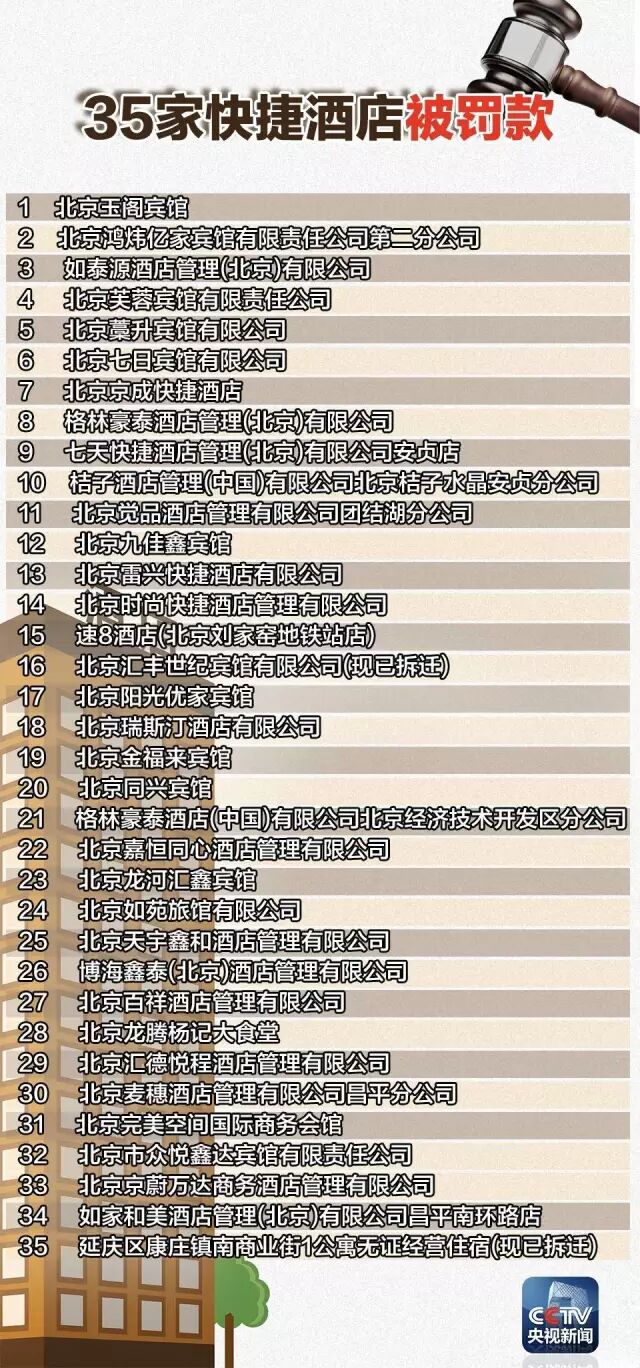 35家快捷酒店被罚款

1 北京玉阁宾馆
2 北京鸿炜亿家宾馆有限责任公司第二分公司
3 如泰源酒店管理(北京)有限公司
4 北京芙蓉宾馆有限责任公司
5 北京藁升宾馆有限公司
6 北京七日宾馆有限公司
7 北京京成快捷酒店
8 格林豪泰酒店管理(北京)有限公司
9 七天快捷酒店管理(北京)有限公司安贞店
10 桔子酒店管理(中国)有限公司北京桔子水晶安贞分公司
11 北京觉品酒店管理有限公司团结湖分公司
12 北京九佳鑫宾馆
13 北京雷兴快捷酒店有限公司
14 北京时尚快捷酒店管理有限公司
15 速8酒店(北京刘家窑地铁站店)
16 北京汇丰世纪宾馆有限公司(现已拆迁)
17 北京阳光优家宾馆
18 北京瑞斯汀酒店有限公司
19 北京金福来宾馆
20 北京同兴宾馆
21 格林豪泰酒店(中国)有限公司北京经济技术开发区分公司
22 北京嘉恒同心酒店管理有限公司
23 北京龙河汇鑫宾馆
24 北京如苑旅馆有限公司
25 北京天宇鑫和酒店管理有限公司
26 博海鑫泰(北京)酒店管理有限公司
27 北京百祥酒店管理有限公司
28 北京龙腾杨记大食堂
29 北京汇德悦程酒店管理有限公司
30 北京麦穗酒店管理有限公司昌平分公司
31 北京完美空间国际商务会馆
32 北京市众悦鑫达宾馆有限责任公司
33 北京京蔚万达商务酒店管理有限公司
34 如家和美酒店管理(北京)有限公司昌平南环路店
35 延庆区康庄镇南商业街1公寓无证经营住宿(现已拆迁)

CCTV
央视新闻